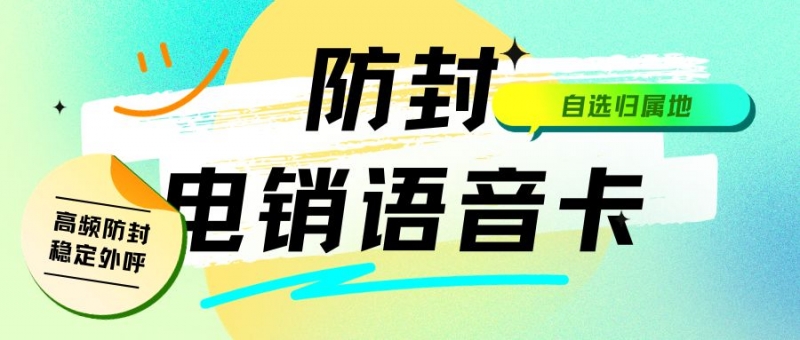 防封

自选归属地

电销语音卡

高频防封
稳定外呼